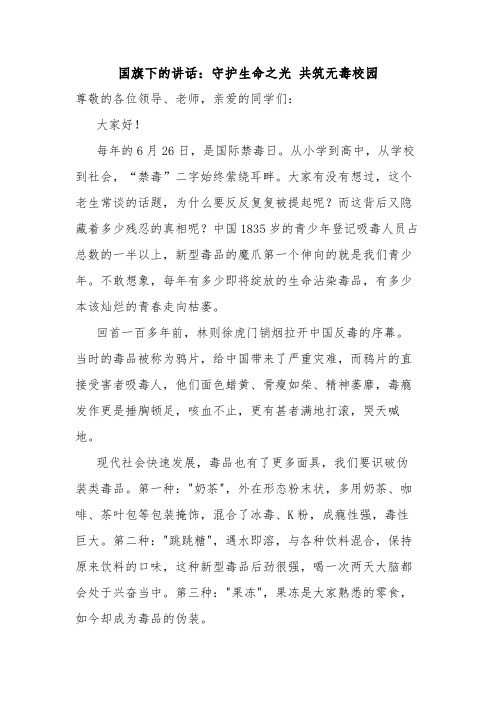 国旗下的讲话：守护生命之光 共筑无毒校园

尊敬的各位领导、老师，亲爱的同学们：

大家好！

每年的6月26日，是国际禁毒日。从小学到高中，从学校到社会，“禁毒”二字始终萦绕耳畔。大家有没有想过，这个老生常谈的话题，为什么要反反复复被提起呢？而这背后又隐藏着多少残忍的真相呢？中国1835岁的青少年登记吸毒人员占总数的一半以上，新型毒品的魔爪第一个伸向的就是我们青少年。不敢想象，每年有多少即将绽放的生命沾染毒品，有多少本该灿烂的青春走向枯萎。

回首一百多年前，林则徐虎门销烟拉开中国反毒的序幕。当时的毒品被称为鸦片，给中国带来了严重灾难，而鸦片的直接受害者吸毒人，他们面色蜡黄、骨瘦如柴、精神萎靡，毒瘾发作更是捶胸顿足，咳血不止，更有甚者满地打滚，哭天喊地。

现代社会快速发展，毒品也有了更多面具，我们要识破伪装类毒品。第一种："奶茶"，外在形态粉末状，多用奶茶、咖啡、茶叶包等包装掩饰，混合了冰毒、K粉，成瘾性强，毒性巨大。第二种："跳跳糖"，遇水即溶，与各种饮料混合，保持原来饮料的口味，这种新型毒品后劲很强，喝一次两天大脑都会处于兴奋当中。第三种："果冻"，果冻是大家熟悉的零食，如今却成为毒品的伪装。